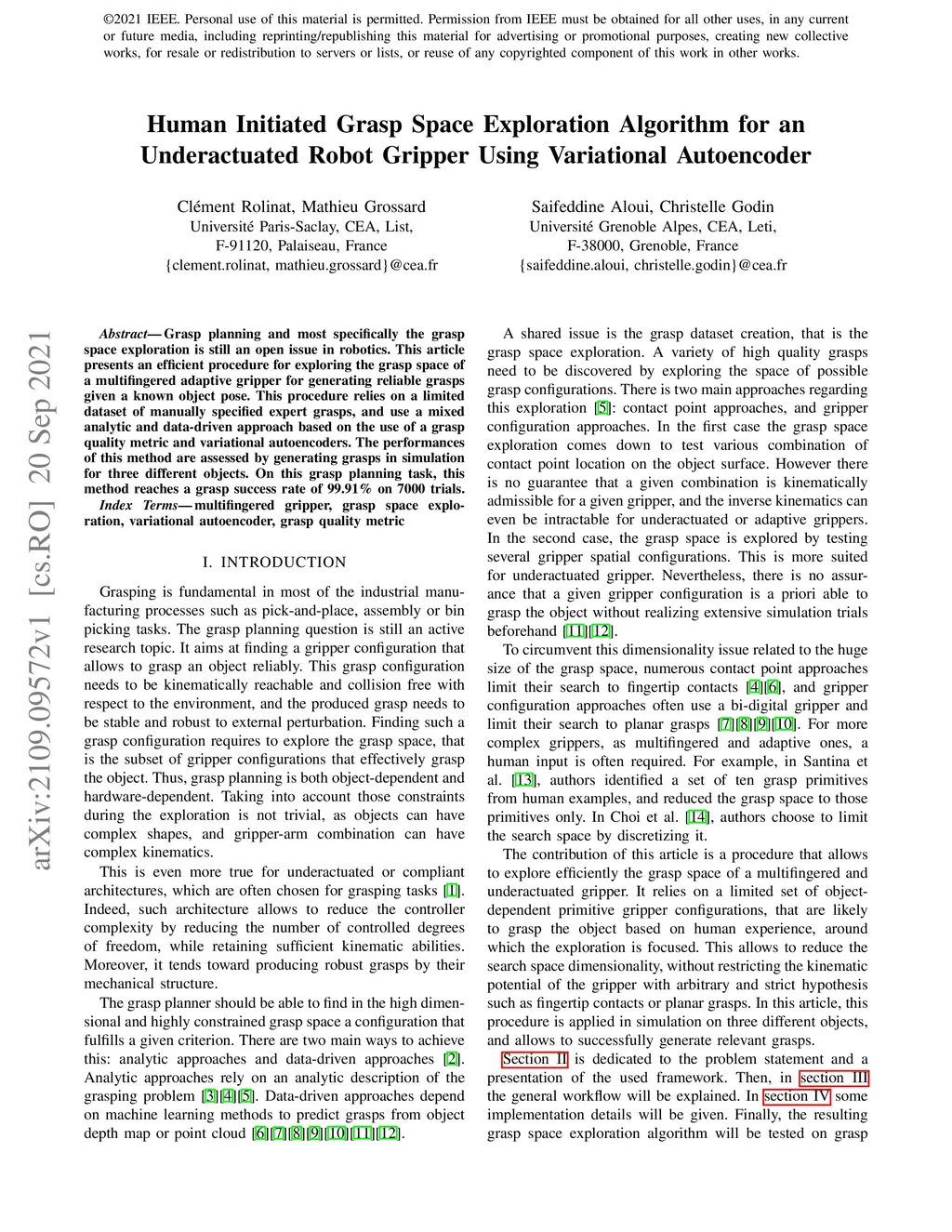 ©2021 IEEE. Personal use of this material is permitted. Permission from IEEE must be obtained for all other uses, in any current or future media, including reprinting/republishing this material for advertising or promotional purposes, creating new collective works, for resale or redistribution to servers or lists, or reuse of any copyrighted component of this work in other works.

Human Initiated Grasp Space Exploration Algorithm for an Underactuated Robot Gripper Using Variational Autoencoder

Clément Rolinat, Mathieu Grossard
Université Paris-Saclay, CEA, List,
F-91120, Palaiseau, France
{clement.rolinat, mathieu.grossard}@cea.fr

Saifeddine Aloui, Christelle Godin
Université Grenoble Alpes, CEA, Leti,
F-38000, Grenoble, France
{saifeddine.aloui, christelle.godin}@cea.fr

arXiv:2109.09572v1 [cs.RO] 20 Sep 2021

Abstract— Grasp planning and most specifically the grasp space exploration is still an open issue in robotics. This article presents an efficient procedure for exploring the grasp space of a multifingered adaptive gripper for generating reliable grasps given a known object pose. This procedure relies on a limited dataset of manually specified expert grasps, and use a mixed analytic and data-driven approach based on the use of a grasp quality metric and variational autoencoders. The performances of this method are assessed by generating grasps in simulation for three different objects. On this grasp planning task, this method reaches a grasp success rate of 99.91% on 7000 trials.

Index Terms— multifingered gripper, grasp space exploration, variational autoencoder, grasp quality metric

I. INTRODUCTION

Grasping is fundamental in most of the industrial manufacturing processes such as pick-and-place, assembly or bin picking tasks. The grasp planning question is still an active research topic. It aims at finding a gripper configuration that allows to grasp an object reliably. This grasp configuration needs to be kinematically reachable and collision free with respect to the environment, and the produced grasp needs to be stable and robust to external perturbation. Finding such a grasp configuration requires to explore the grasp space, that is the subset of gripper configurations that effectively grasp the object. Thus, grasp planning is both object-dependent and hardware-dependent. Taking into account those constraints during the exploration is not trivial, as objects can have complex shapes, and gripper-arm combination can have complex kinematics.

This is even more true for underactuated or compliant architectures, which are often chosen for grasping tasks [1]. Indeed, such architecture allows to reduce the controller complexity by reducing the number of controlled degrees of freedom, while retaining sufficient kinematic abilities. Moreover, it tends toward producing robust grasps by their mechanical structure.

The grasp planner should be able to find in the high dimensional and highly constrained grasp space a configuration that fulfills a given criterion. There are two main ways to achieve this: analytic approaches and data-driven approaches [2]. Analytic approaches rely on an analytic description of the grasping problem [3][4][5]. Data-driven approaches depend on machine learning methods to predict grasps from object depth map or point cloud [6][7][8][9][10][11][12].

A shared issue is the grasp dataset creation, that is the grasp space exploration. A variety of high quality grasps need to be discovered by exploring the space of possible grasp configurations. There is two main approaches regarding this exploration [5]: contact point approaches, and gripper configuration approaches. In the first case the grasp space exploration comes down to test various combination of contact point location on the object surface. However there is no guarantee that a given combination is kinematically admissible for a given gripper, and the inverse kinematics can even be intractable for underactuated or adaptive grippers. In the second case, the grasp space is explored by testing several gripper spatial configurations. This is more suited for underactuated gripper. Nevertheless, there is no assurance that a given gripper configuration is a priori able to grasp the object without realizing extensive simulation trials beforehand [11][12].

To circumvent this dimensionality issue related to the huge size of the grasp space, numerous contact point approaches limit their search to fingertip contacts [4][6], and gripper configuration approaches often use a bi-digital gripper and limit their search to planar grasps [7][8][9][10]. For more complex grippers, as multifingered and adaptive ones, a human input is often required. For example, in Santina et al. [13], authors identified a set of ten grasp primitives from human examples, and reduced the grasp space to those primitives only. In Choi et al. [14], authors choose to limit the search space by discretizing it.

The contribution of this article is a procedure that allows to explore efficiently the grasp space of a multifingered and underactuated gripper. It relies on a limited set of object-dependent primitive gripper configurations, that are likely to grasp the object based on human experience, around which the exploration is focused. This allows to reduce the search space dimensionality, without restricting the kinematic potential of the gripper with arbitrary and strict hypothesis such as fingertip contacts or planar grasps. In this article, this procedure is applied in simulation on three different objects, and allows to successfully generate relevant grasps.

Section II is dedicated to the problem statement and a presentation of the used framework. Then, in section III the general workflow will be explained. In section IV some implementation details will be given. Finally, the resulting grasp space exploration algorithm will be tested on grasp